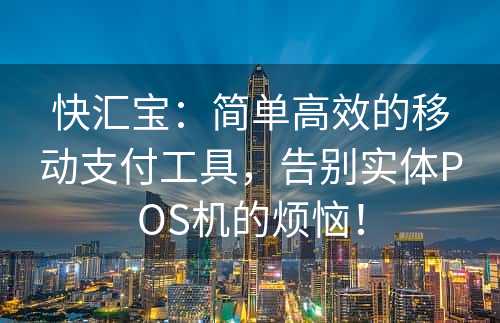 快汇宝：简单高效的移动支付工具，告别实体POS机的烦恼！